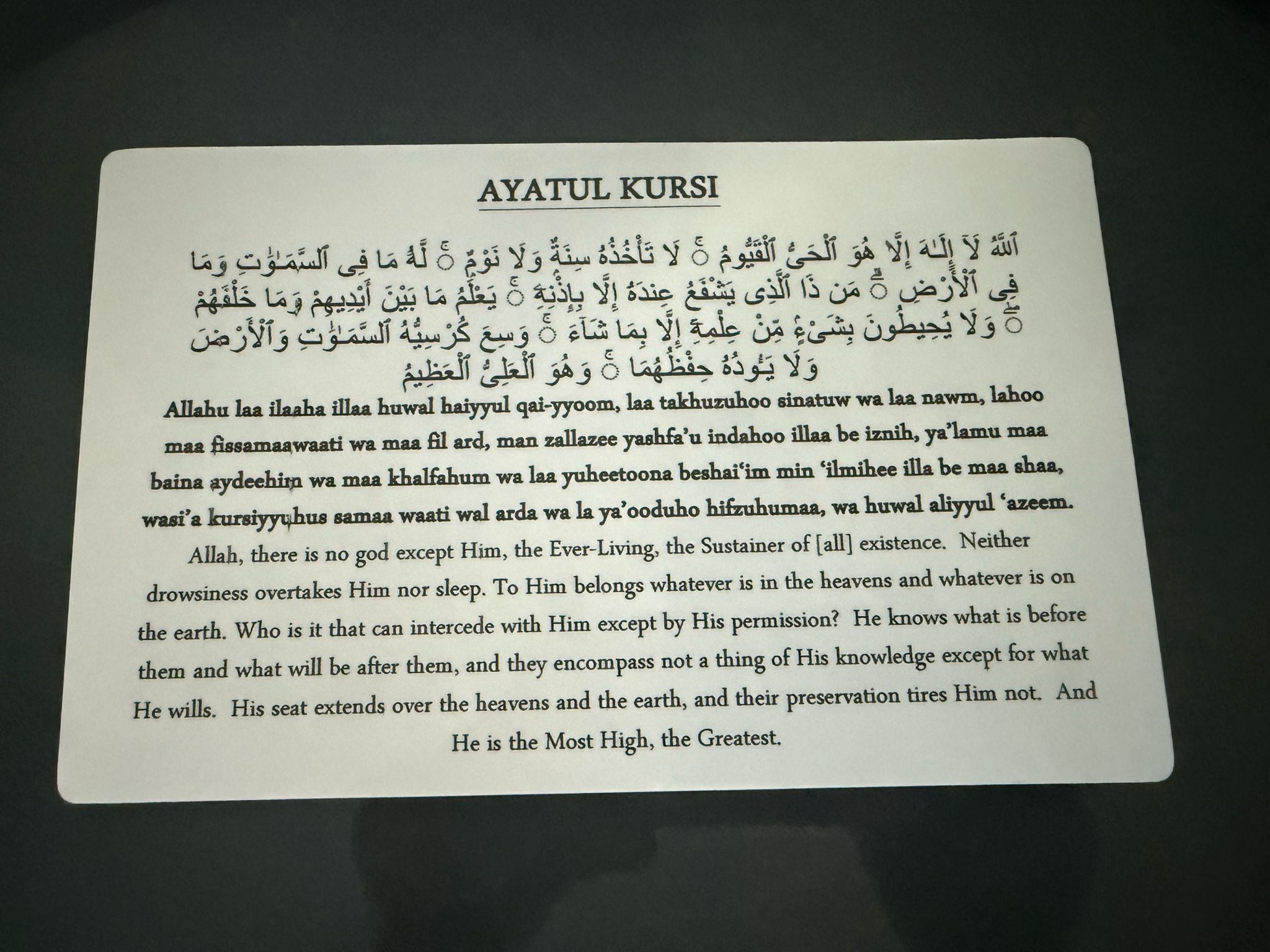 AYATUL KURSI

ٱللَّهُ لَآ إِلَـٰهَ إِلَّا هُوَ ٱلْحَىُّ ٱلْقَيُّومُ ۚ لَا تَأْخُذُهُۥ سِنَةٌ وَلَا نَوْمٌ ۚ لَّهُۥ مَا فِى ٱلسَّمَـٰوَٰتِ وَمَا فِى ٱلْأَرْضِ ۗ مَن ذَا ٱلَّذِى يَشْفَعُ عِندَهُۥٓ إِلَّا بِإِذْنِهِۦ ۚ يَعْلَمُ مَا بَيْنَ أَيْدِيهِمْ وَمَا خَلْفَهُمْ ۖ وَلَا يُحِيطُونَ بِشَىْءٍ مِّنْ عِلْمِهِۦٓ إِلَّا بِمَا شَآءَ ۚ وَسِعَ كُرْسِيُّهُ ٱلسَّمَـٰوَٰتِ وَٱلْأَرْضَ وَلَا يَـُٔودُهُۥ حِفْظُهُمَا ۚ وَهُوَ ٱلْعَلِىُّ ٱلْعَظِيمُ

Allahu laa ilaaha illaa huwal haiyyul qai-yyoom, laa takhuzuhoo sinatuw wa laa nawm, lahoo maa fissamaawaati wa maa fil ard, man zallazee yashfa'u indahoo illaa be iznih, ya'lamu maa baina aydeehim wa maa khalfahum wa laa yuheetoona beshai'im min 'ilmihee illa be maa shaa, wasi'a kursiyyuhus samaa waati wal arda wa la ya'ooduho hifzuhumaa, wa huwal aliyyul 'azeem.

Allah, there is no god except Him, the Ever-Living, the Sustainer of [all] existence. Neither drowsiness overtakes Him nor sleep. To Him belongs whatever is in the heavens and whatever is on the earth. Who is it that can intercede with Him except by His permission? He knows what is before them and what will be after them, and they encompass not a thing of His knowledge except for what He wills. His seat extends over the heavens and the earth, and their preservation tires Him not. And He is the Most High, the Greatest.